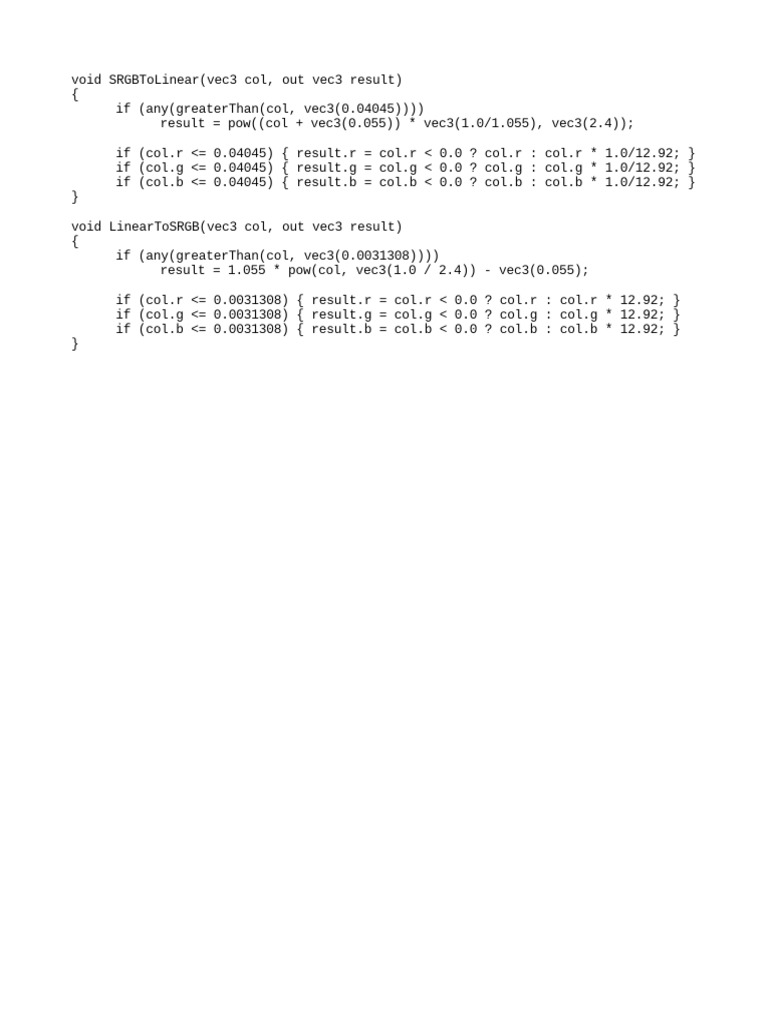 void SRGBToLinear(vec3 col, out vec3 result)
{
	if (any(greaterThan(col, vec3(0.04045))))
		result = pow((col + vec3(0.055)) * vec3(1.0/1.055), vec3(2.4));

	if (col.r <= 0.04045) { result.r = col.r < 0.0 ? col.r : col.r * 1.0/12.92; }
	if (col.g <= 0.04045) { result.g = col.g < 0.0 ? col.g : col.g * 1.0/12.92; }
	if (col.b <= 0.04045) { result.b = col.b < 0.0 ? col.b : col.b * 1.0/12.92; }
}

void LinearToSRGB(vec3 col, out vec3 result)
{
	if (any(greaterThan(col, vec3(0.0031308))))
		result = 1.055 * pow(col, vec3(1.0 / 2.4)) - vec3(0.055);

	if (col.r <= 0.0031308) { result.r = col.r < 0.0 ? col.r : col.r * 12.92; }
	if (col.g <= 0.0031308) { result.g = col.g < 0.0 ? col.g : col.g * 12.92; }
	if (col.b <= 0.0031308) { result.b = col.b < 0.0 ? col.b : col.b * 12.92; }
}